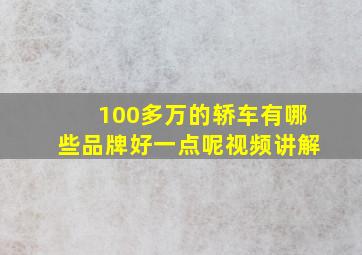 100多万的轿车有哪些品牌好一点呢视频讲解